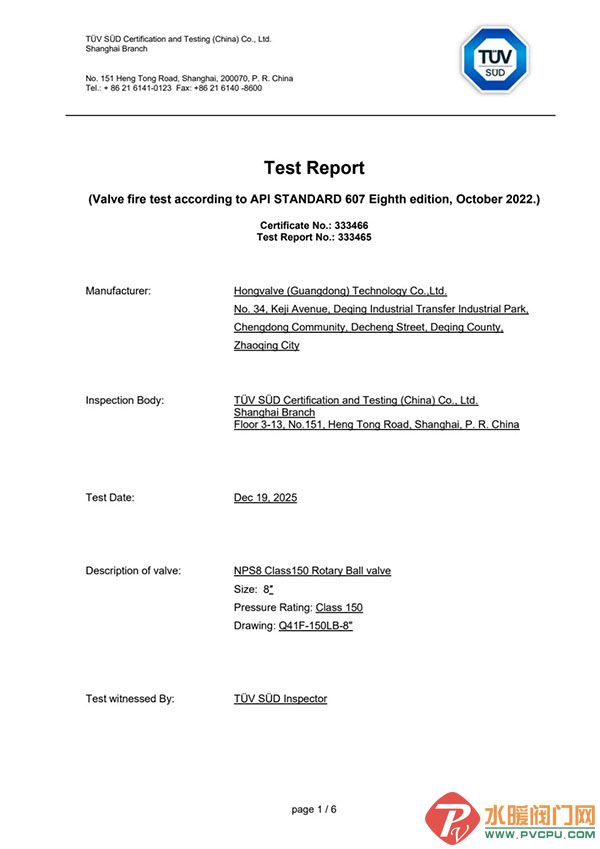 TÜV SÜD Certification and Testing (China) Co., Ltd.
Shanghai Branch

No. 151 Heng Tong Road, Shanghai, 200070, P. R. China
Tel.: + 86 21 6141-0123 Fax: +86 21 6140 -8600

TÜV SÜD

Test Report

(Valve fire test according to API STANDARD 607 Eighth edition, October 2022.)

Certificate No.: 333466
Test Report No.: 333465

Manufacturer: Hongvalve (Guangdong) Technology Co.,Ltd. No. 34, Keji Avenue, Deqing Industrial Transfer Industrial Park, Chengdong Community, Decheng Street, Deqing County, Zhaoqing City

Inspection Body: TÜV SÜD Certification and Testing (China) Co., Ltd. Shanghai Branch Floor 3-13, No.151, Heng Tong Road, Shanghai, P. R. China

Test Date: Dec 19, 2025

Description of valve: NPS8 Class150 Rotary Ball valve
Size: 8"
Pressure Rating: Class 150
Drawing: Q41F-150LB-8"

Test witnessed By: TÜV SÜD Inspector

page 1 / 6

水暖阀门网
WWW.PVCPU.COM